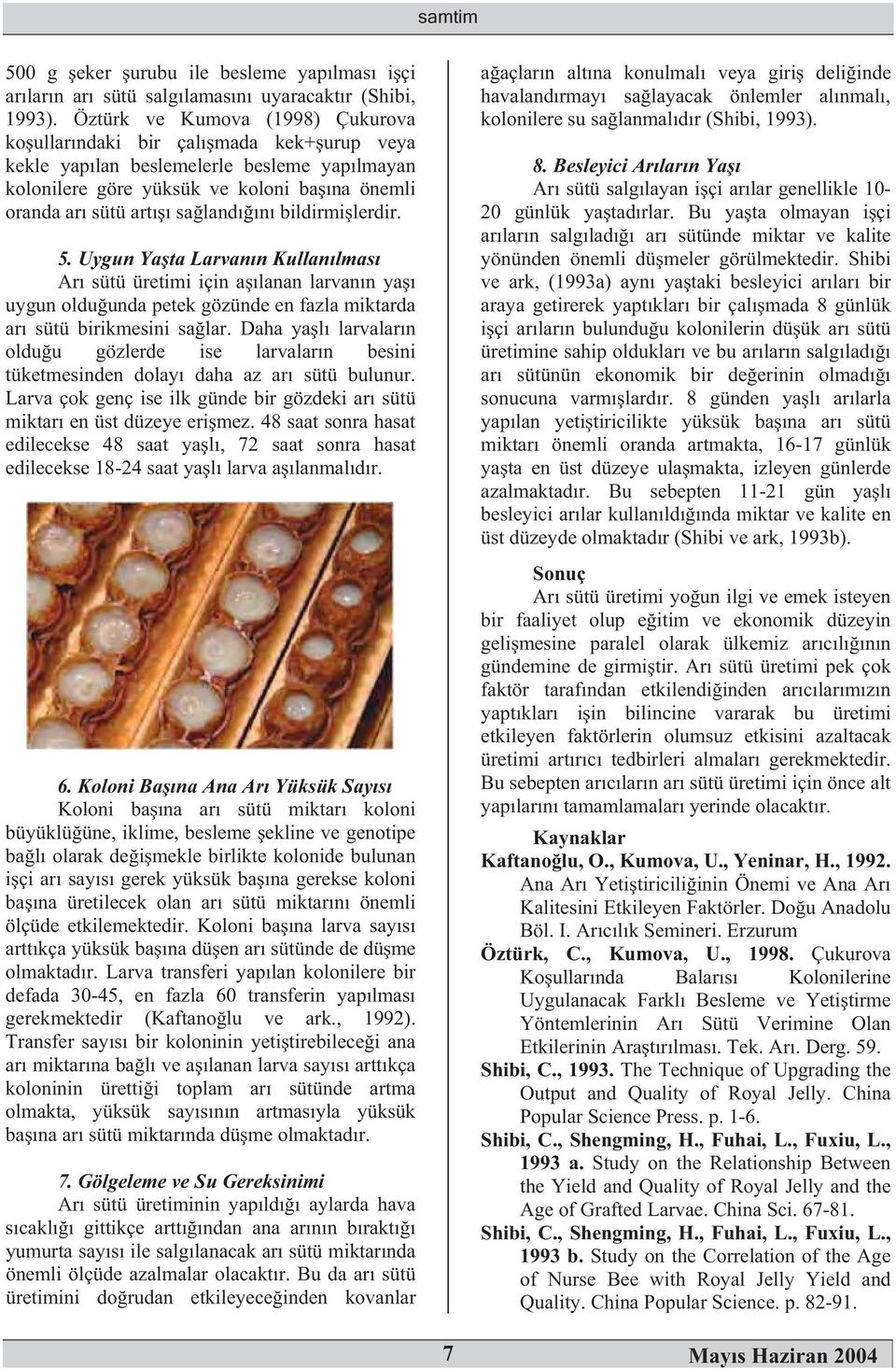 samtim

500 g şeker şurubu ile besleme yapılması işçi arıların arı sütü salgılamasını uyaracaktır (Shibi, 1993). Öztürk ve Kumova (1998) Çukurova koşullarındaki bir çalışmada kek+şurup veya kekle yapılan beslemelerle besleme yapılmayan kolonilere göre yüksük ve koloni başına önemli oranda arı sütü artışı sağlandığını bildirmişlerdir.

5. Uygun Yaşta Larvanın Kullanılması
Arı sütü üretimi için aşılanan larvanın yaşı uygun olduğunda petek gözünde en fazla miktarda arı sütü birikmesini sağlar. Daha yaşlı larvaların olduğu gözlerde ise larvaların besini tüketmesinden dolayı daha az arı sütü bulunur. Larva çok genç ise ilk günde bir gözdeki arı sütü miktarı en üst düzeye erişmez. 48 saat sonra hasat edilecekse 48 saat yaşlı, 72 saat sonra hasat edilecekse 18-24 saat yaşlı larva aşılanmalıdır.

6. Koloni Başına Ana Arı Yüksük Sayısı
Koloni başına arı sütü miktarı koloni büyüklüğüne, iklime, besleme şekline ve genotipe bağlı olarak değişmekle birlikte kolonide bulunan işçi arı sayısı gerek yüksük başına gerekse koloni başına üretilecek olan arı sütü miktarını önemli ölçüde etkilemektedir. Koloni başına larva sayısı arttıkça yüksük başına düşen arı sütünde de düşme olmaktadır. Larva transferi yapılan kolonilere bir defada 30-45, en fazla 60 transferin yapılması gerekmektedir (Kaftanoğlu ve ark., 1992). Transfer sayısı bir koloninin yetiştirebileceği ana arı miktarına bağlı ve aşılanan larva sayısı arttıkça koloninin ürettiği toplam arı sütünde artma olmakta, yüksük sayısının artmasıyla yüksük başına arı sütü miktarında düşme olmaktadır.

7. Gölgeleme ve Su Gereksinimi
Arı sütü üretiminin yapıldığı aylarda hava sıcaklığı gittikçe arttığından ana arının bıraktığı yumurta sayısı ile salgılanacak arı sütü miktarında önemli ölçüde azalmalar olacaktır. Bu da arı sütü üretimini doğrudan etkileyeceğinden kovanlar

ağaçların altına konulmalı veya giriş deliğinde havalandırmayı sağlayacak önlemler alınmalı, kolonilere su sağlanmalıdır (Shibi, 1993).

8. Besleyici Arıların Yaşı
Arı sütü salgılayan işçi arılar genellikle 10-20 günlük yaştadırlar. Bu yaşta olmayan işçi arıların salgıladığı arı sütünde miktar ve kalite yönünden önemli düşmeler görülmektedir. Shibi ve ark, (1993a) aynı yaştaki besleyici arıları bir araya getirerek yaptıkları bir çalışmada 8 günlük işçi arıların bulunduğu kolonilerin düşük arı sütü üretimine sahip oldukları ve bu arıların salgıladığı arı sütünün ekonomik bir değerinin olmadığı sonucuna varmışlardır. 8 günden yaşlı arılarla yapılan yetiştiricilikte yüksük başına arı sütü miktarı önemli oranda artmakta, 16-17 günlük yaşta en üst düzeye ulaşmakta, izleyen günlerde azalmaktadır. Bu sebepten 11-21 gün yaşlı besleyici arılar kullanıldığında miktar ve kalite en üst düzeyde olmaktadır (Shibi ve ark, 1993b).

Sonuç
Arı sütü üretimi yoğun ilgi ve emek isteyen bir faaliyet olup eğitim ve ekonomik düzeyin gelişmesine paralel olarak ülkemiz arıcılığının gündemine de girmiştir. Arı sütü üretimi pek çok faktör tarafından etkilendiğinden arıcılarımızın yaptıkları işin bilincine vararak bu üretimi etkileyen faktörlerin olumsuz etkisini azaltacak üretimi artırıcı tedbirleri almaları gerekmektedir. Bu sebepten arıcıların arı sütü üretimi için önce alt yapılarını tamamlamaları yerinde olacaktır.

Kaynaklar
Kaftanoğlu, O., Kumova, U., Yeninar, H., 1992. Ana Arı Yetiştiriciliğinin Önemi ve Ana Arı Kalitesini Etkileyen Faktörler. Doğu Anadolu Böl. I. Arıcılık Semineri. Erzurum
Öztürk, C., Kumova, U., 1998. Çukurova Koşullarında Balarısı Kolonilerine Uygulanacak Farklı Besleme ve Yetiştirme Yöntemlerinin Arı Sütü Verimine Olan Etkilerinin Araştırılması. Tek. Arı. Derg. 59.
Shibi, C., 1993. The Technique of Upgrading the Output and Quality of Royal Jelly. China Popular Science Press. p. 1-6.
Shibi, C., Shengming, H., Fuhai, L., Fuxiu, L., 1993 a. Study on the Relationship Between the Yield and Quality of Royal Jelly and the Age of Grafted Larvae. China Sci. 67-81.
Shibi, C., Shengming, H., Fuhai, L., Fuxiu, L., 1993 b. Study on the Correlation of the Age of Nurse Bee with Royal Jelly Yield and Quality. China Popular Science. p. 82-91.

7

Mayıs Haziran 2004